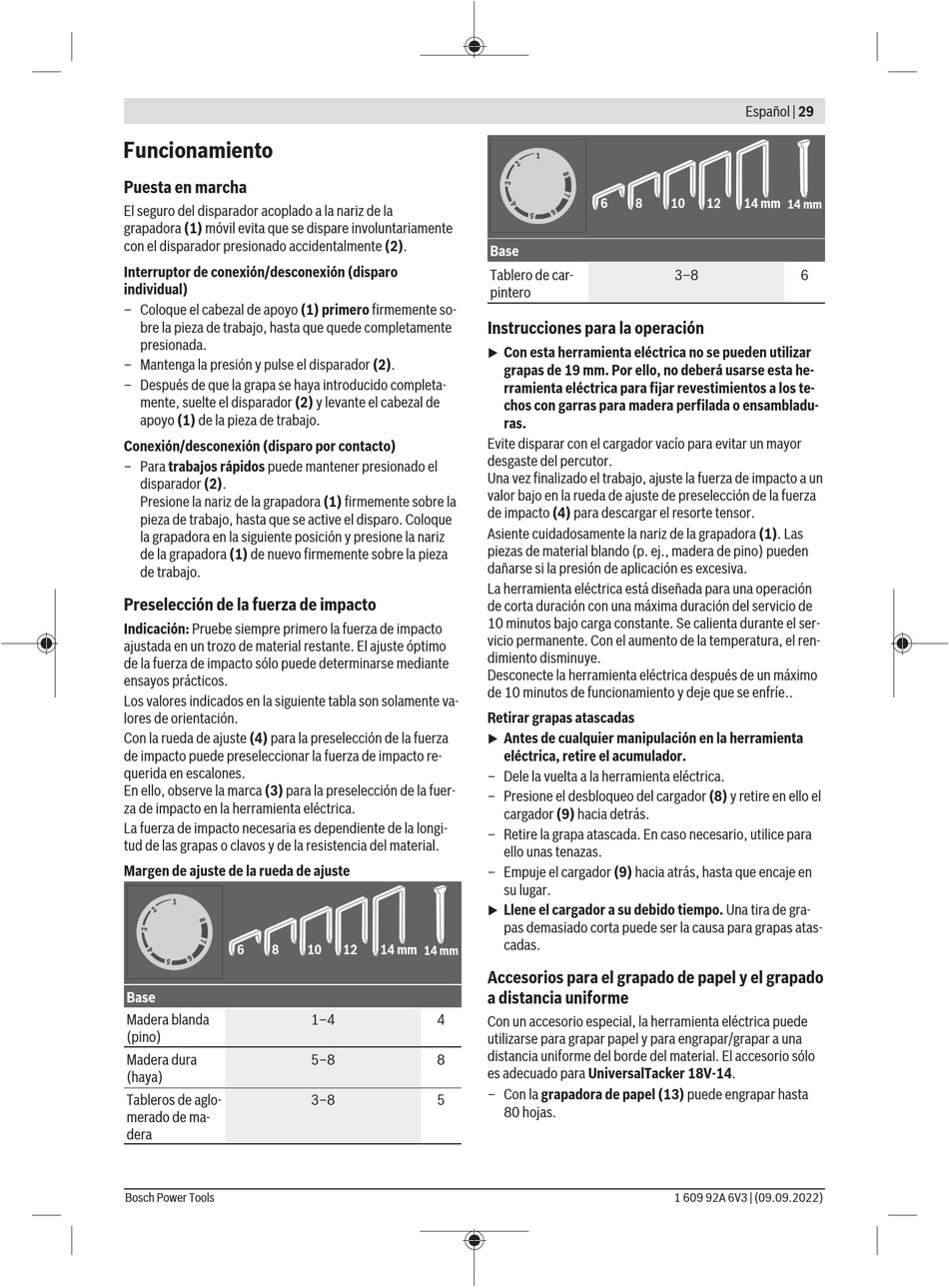 Español | 29

Funcionamiento

Puesta en marcha

El seguro del disparador acoplado a la nariz de la grapadora (1) móvil evita que se dispare involuntariamente con el disparador presionado accidentalmente (2).

Interruptor de conexión/desconexión (disparo individual)

– Coloque el cabezal de apoyo (1) primero firmemente sobre la pieza de trabajo, hasta que quede completamente presionada.
– Mantenga la presión y pulse el disparador (2).
– Después de que la grapa se haya introducido completamente, suelte el disparador (2) y levante el cabezal de apoyo (1) de la pieza de trabajo.

Conexión/desconexión (disparo por contacto)

– Para trabajos rápidos puede mantener presionado el disparador (2).
Presione la nariz de la grapadora (1) firmemente sobre la pieza de trabajo, hasta que se active el disparo. Coloque la grapadora en la siguiente posición y presione la nariz de la grapadora (1) de nuevo firmemente sobre la pieza de trabajo.

Preselección de la fuerza de impacto

Indicación: Pruebe siempre primero la fuerza de impacto ajustada en un trozo de material restante. El ajuste óptimo de la fuerza de impacto sólo puede determinarse mediante ensayos prácticos.

Los valores indicados en la siguiente tabla son solamente valores de orientación.

Con la rueda de ajuste (4) para la preselección de la fuerza de impacto puede preseleccionar la fuerza de impacto requerida en escalones.
En ello, observe la marca (3) para la preselección de la fuerza de impacto en la herramienta eléctrica.

La fuerza de impacto necesaria es dependiente de la longitud de las grapas o clavos y de la resistencia del material.

Margen de ajuste de la rueda de ajuste

1 2 3 4 5 6 7 8

6 8 10 12 14 mm 14 mm

| Base | | |
|---|---|---|
| Madera blanda (pino) | 1–4 | 4 |
| Madera dura (haya) | 5–8 | 8 |
| Tableros de aglomerado de madera | 3–8 | 5 |

1 2 3 4 5 6 7 8

6 8 10 12 14 mm 14 mm

| Base | | |
|---|---|---|
| Tablero de carpintero | 3–8 | 6 |

Instrucciones para la operación

▶ Con esta herramienta eléctrica no se pueden utilizar grapas de 19 mm. Por ello, no deberá usarse esta herramienta eléctrica para fijar revestimientos a los techos con garras para madera perfilada o ensambladuras.

Evite disparar con el cargador vacío para evitar un mayor desgaste del percutor.
Una vez finalizado el trabajo, ajuste la fuerza de impacto a un valor bajo en la rueda de ajuste de preselección de la fuerza de impacto (4) para descargar el resorte tensor.

Asiente cuidadosamente la nariz de la grapadora (1). Las piezas de material blando (p. ej., madera de pino) pueden dañarse si la presión de aplicación es excesiva.

La herramienta eléctrica está diseñada para una operación de corta duración con una máxima duración del servicio de 10 minutos bajo carga constante. Se calienta durante el servicio permanente. Con el aumento de la temperatura, el rendimiento disminuye.
Desconecte la herramienta eléctrica después de un máximo de 10 minutos de funcionamiento y deje que se enfríe..

Retirar grapas atascadas

▶ Antes de cualquier manipulación en la herramienta eléctrica, retire el acumulador.
– Dele la vuelta a la herramienta eléctrica.
– Presione el desbloqueo del cargador (8) y retire en ello el cargador (9) hacia detrás.
– Retire la grapa atascada. En caso necesario, utilice para ello unas tenazas.
– Empuje el cargador (9) hacia atrás, hasta que encaje en su lugar.
▶ Llene el cargador a su debido tiempo. Una tira de grapas demasiado corta puede ser la causa para grapas atascadas.

Accesorios para el grapado de papel y el grapado a distancia uniforme

Con un accesorio especial, la herramienta eléctrica puede utilizarse para grapar papel y para engrapar/grapar a una distancia uniforme del borde del material. El accesorio sólo es adecuado para UniversalTacker 18V-14.

– Con la grapadora de papel (13) puede engrapar hasta 80 hojas.

Bosch Power Tools

1 609 92A 6V3 | (09.09.2022)